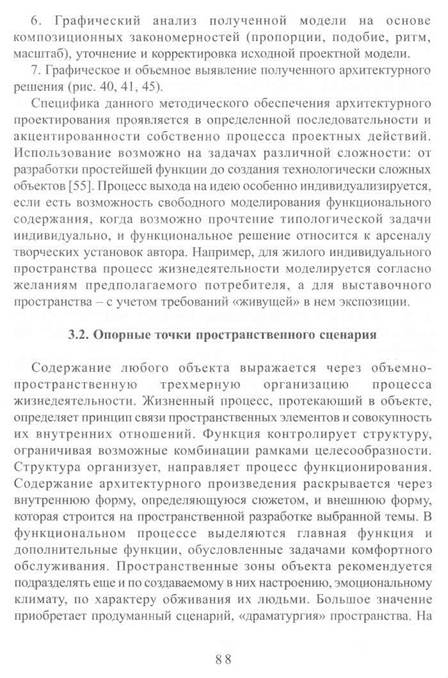 6. Графический анализ полученной модели на основе композиционных закономерностей (пропорции, подобие, ритм, масштаб), уточнение и корректировка исходной проектной модели.

7. Графическое и объемное выявление полученного архитектурного решения (рис. 40, 41, 45).

Специфика данного методического обеспечения архитектурного проектирования проявляется в определенной последовательности и акцентированности собственно процесса проектных действий. Использование возможно на задачах различной сложности: от разработки простейшей функции до создания технологически сложных объектов [55]. Процесс выхода на идею особенно индивидуализируется, если есть возможность свободного моделирования функционального содержания, когда возможно прочтение типологической задачи индивидуально, и функциональное решение относится к арсеналу творческих установок автора. Например, для жилого индивидуального пространства процесс жизнедеятельности моделируется согласно желаниям предполагаемого потребителя, а для выставочного пространства – с учетом требований «живущей» в нем экспозиции.

3.2. Опорные точки пространственного сценария

Содержание любого объекта выражается через объемно-пространственную трехмерную организацию процесса жизнедеятельности. Жизненный процесс, протекающий в объекте, определяет принцип связи пространственных элементов и совокупность их внутренних отношений. Функция контролирует структуру, ограничивая возможные комбинации рамками целесообразности. Структура организует, направляет процесс функционирования. Содержание архитектурного произведения раскрывается через внутреннюю форму, определяющуюся сюжетом, и внешнюю форму, которая строится на пространственной разработке выбранной темы. В функциональном процессе выделяются главная функция и дополнительные функции, обусловленные задачами комфортного обслуживания. Пространственные зоны объекта рекомендуется подразделять еще и по создаваемому в них настроению, эмоциональному климату, по характеру обживания их людьми. Большое значение приобретает продуманный сценарий, «драматургия» пространства. На

88